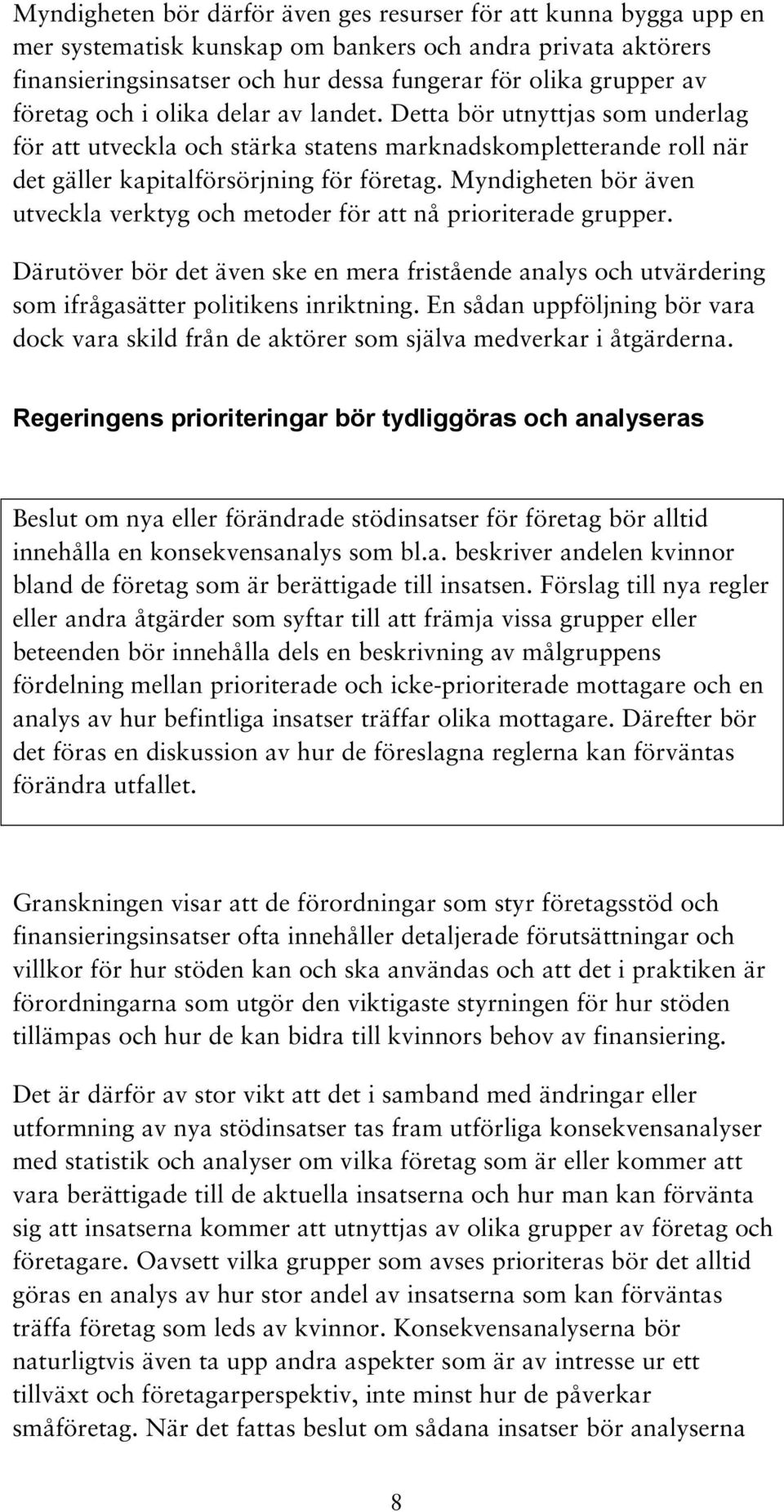 Myndigheten bör därför även ges resurser för att kunna bygga upp en mer systematisk kunskap om bankers och andra privata aktörers finansieringsinsatser och hur dessa fungerar för olika grupper av företag och i olika delar av landet. Detta bör utnyttjas som underlag för att utveckla och stärka statens marknadskompletterande roll när det gäller kapitalförsörjning för företag. Myndigheten bör även utveckla verktyg och metoder för att nå prioriterade grupper.

Därutöver bör det även ske en mera fristående analys och utvärdering som ifrågasätter politikens inriktning. En sådan uppföljning bör vara dock vara skild från de aktörer som själva medverkar i åtgärderna.

Regeringens prioriteringar bör tydliggöras och analyseras

Beslut om nya eller förändrade stödinsatser för företag bör alltid innehålla en konsekvensanalys som bl.a. beskriver andelen kvinnor bland de företag som är berättigade till insatsen. Förslag till nya regler eller andra åtgärder som syftar till att främja vissa grupper eller beteenden bör innehålla dels en beskrivning av målgruppens fördelning mellan prioriterade och icke-prioriterade mottagare och en analys av hur befintliga insatser träffar olika mottagare. Därefter bör det föras en diskussion av hur de föreslagna reglerna kan förväntas förändra utfallet.

Granskningen visar att de förordningar som styr företagsstöd och finansieringsinsatser ofta innehåller detaljerade förutsättningar och villkor för hur stöden kan och ska användas och att det i praktiken är förordningarna som utgör den viktigaste styrningen för hur stöden tillämpas och hur de kan bidra till kvinnors behov av finansiering.

Det är därför av stor vikt att det i samband med ändringar eller utformning av nya stödinsatser tas fram utförliga konsekvensanalyser med statistik och analyser om vilka företag som är eller kommer att vara berättigade till de aktuella insatserna och hur man kan förvänta sig att insatserna kommer att utnyttjas av olika grupper av företag och företagare. Oavsett vilka grupper som avses prioriteras bör det alltid göras en analys av hur stor andel av insatserna som kan förväntas träffa företag som leds av kvinnor. Konsekvensanalyserna bör naturligtvis även ta upp andra aspekter som är av intresse ur ett tillväxt och företagarperspektiv, inte minst hur de påverkar småföretag. När det fattas beslut om sådana insatser bör analyserna

8